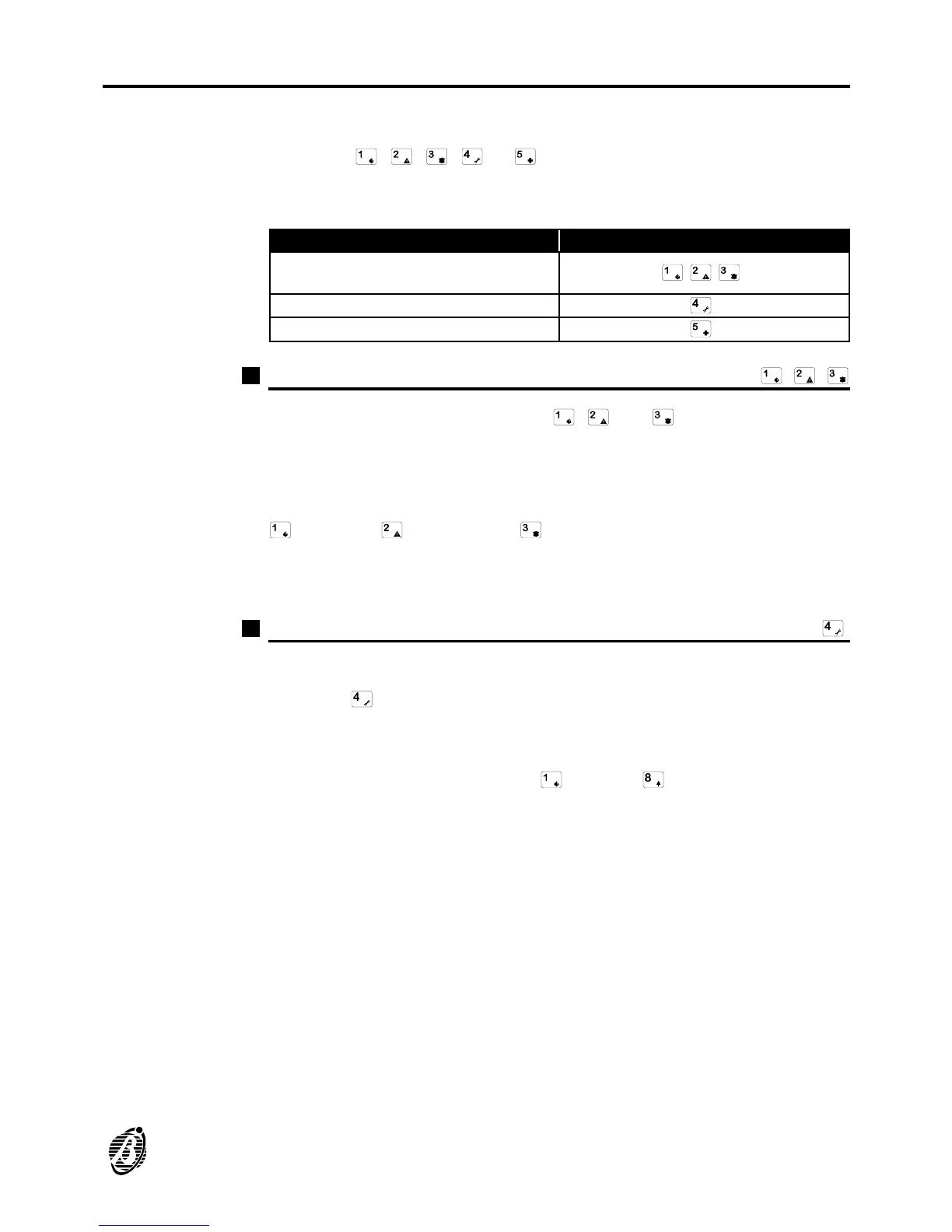 1 2 3 4 5

| | |
|---|---|
| | 1 2 3 |
| | 4 |
| | 5 |

1 2 3

1 2 3

1 2 3

4

4

1 8